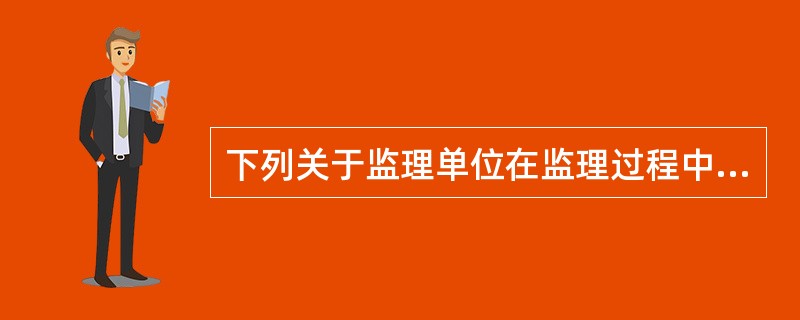 下列关于监理单位在监理过程中...